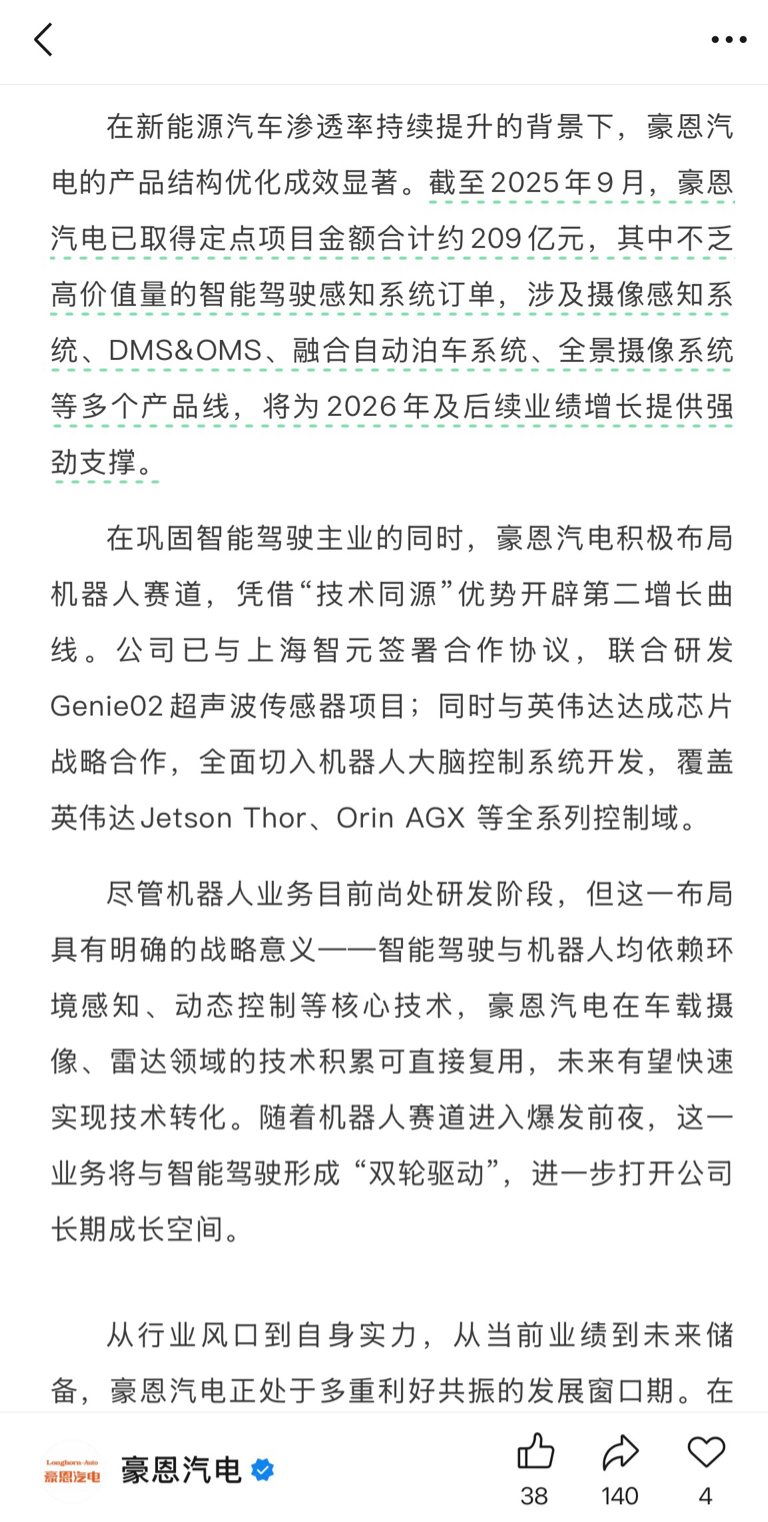 在新能源汽车渗透率持续提升的背景下，豪恩汽电的产品结构优化成效显著。截至2025年9月，豪恩汽电已取得定点项目金额合计约209亿元，其中不乏高价值量的智能驾驶感知系统订单，涉及摄像感知系统、DMS&OMS、融合自动泊车系统、全景摄像系统等多个产品线，将为2026年及后续业绩增长提供强劲支撑。

在巩固智能驾驶主业的同时，豪恩汽电积极布局机器人赛道，凭借“技术同源”优势开辟第二增长曲线。公司已与上海智元签署合作协议，联合研发Genie02超声波传感器项目；同时与英伟达达成芯片战略合作，全面切入机器人大脑控制系统开发，覆盖英伟达Jetson Thor、Orin AGX 等全系列控制域。

尽管机器人业务目前尚处研发阶段，但这一布局具有明确的战略意义——智能驾驶与机器人均依赖环境感知、动态控制等核心技术，豪恩汽电在车载摄像、雷达领域的技术积累可直接复用，未来有望快速实现技术转化。随着机器人赛道进入爆发前夜，这一业务将与智能驾驶形成“双轮驱动”，进一步打开公司长期成长空间。

从行业风口到自身实力，从当前业绩到未来储备，豪恩汽电正处于多重利好共振的发展窗口期。在

Longhorn-Auto 豪恩汽电
豪恩汽电
38 140 4